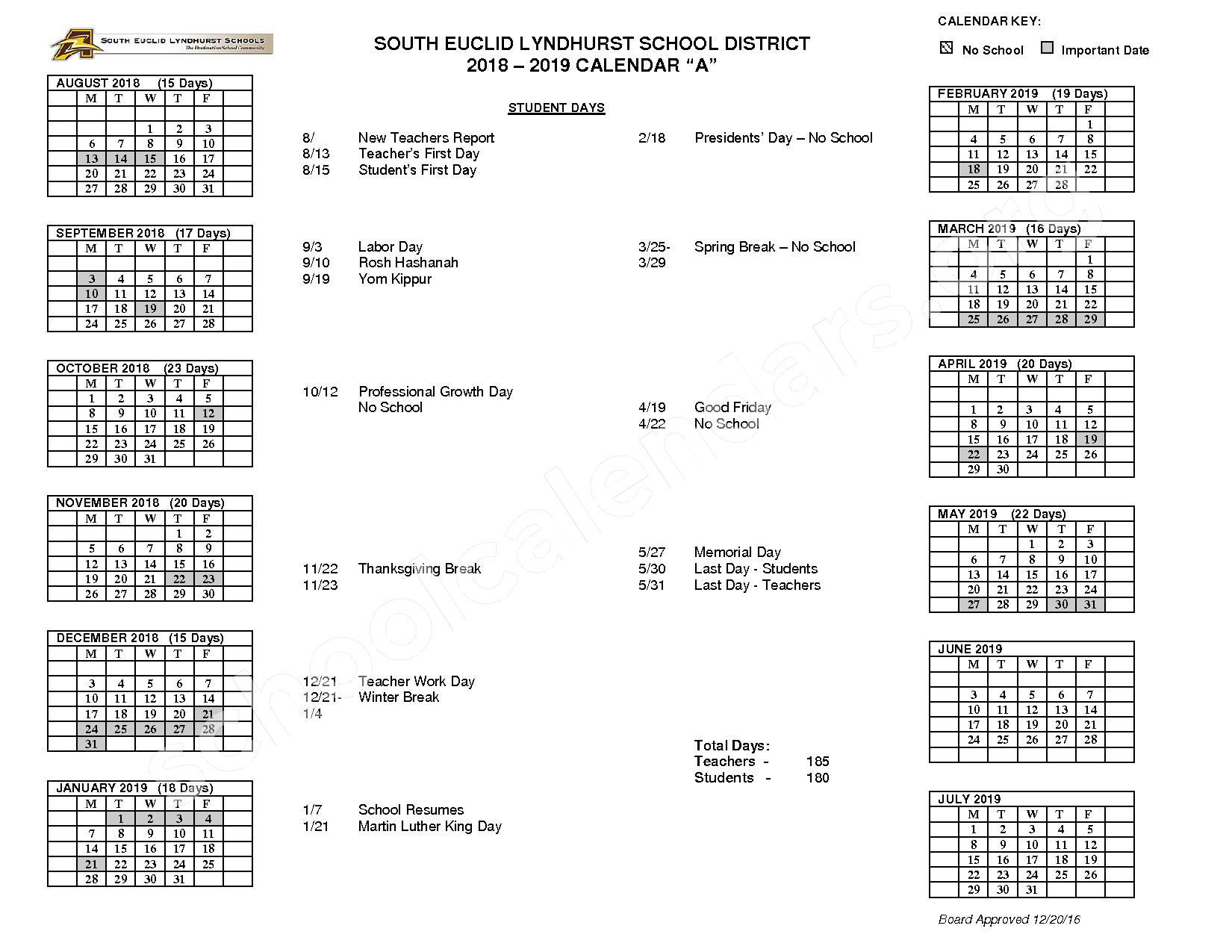 SOUTH EUCLID LYNDHURST SCHOOLS
The Destination School Community

SOUTH EUCLID LYNDHURST SCHOOL DISTRICT
2018 – 2019 CALENDAR "A"

CALENDAR KEY:
No School
Important Date

AUGUST 2018 (15 Days)

| | M | T | W | T | F | |
|---|---|---|---|---|---|---|
| | | | | | | |
| | | | 1 | 2 | 3 | |
| | 6 | 7 | 8 | 9 | 10 | |
| | 13 | 14 | 15 | 16 | 17 | |
| | 20 | 21 | 22 | 23 | 24 | |
| | 27 | 28 | 29 | 30 | 31 | |

SEPTEMBER 2018 (17 Days)

| | M | T | W | T | F | |
|---|---|---|---|---|---|---|
| | | | | | | |
| | 3 | 4 | 5 | 6 | 7 | |
| | 10 | 11 | 12 | 13 | 14 | |
| | 17 | 18 | 19 | 20 | 21 | |
| | 24 | 25 | 26 | 27 | 28 | |

OCTOBER 2018 (23 Days)

| | M | T | W | T | F | |
|---|---|---|---|---|---|---|
| | 1 | 2 | 3 | 4 | 5 | |
| | 8 | 9 | 10 | 11 | 12 | |
| | 15 | 16 | 17 | 18 | 19 | |
| | 22 | 23 | 24 | 25 | 26 | |
| | 29 | 30 | 31 | | | |

NOVEMBER 2018 (20 Days)

| | M | T | W | T | F | |
|---|---|---|---|---|---|---|
| | | | | 1 | 2 | |
| | 5 | 6 | 7 | 8 | 9 | |
| | 12 | 13 | 14 | 15 | 16 | |
| | 19 | 20 | 21 | 22 | 23 | |
| | 26 | 27 | 28 | 29 | 30 | |

DECEMBER 2018 (15 Days)

| | M | T | W | T | F | |
|---|---|---|---|---|---|---|
| | | | | | | |
| | 3 | 4 | 5 | 6 | 7 | |
| | 10 | 11 | 12 | 13 | 14 | |
| | 17 | 18 | 19 | 20 | 21 | |
| | 24 | 25 | 26 | 27 | 28 | |
| | 31 | | | | | |

JANUARY 2019 (18 Days)

| | M | T | W | T | F | |
|---|---|---|---|---|---|---|
| | | 1 | 2 | 3 | 4 | |
| | 7 | 8 | 9 | 10 | 11 | |
| | 14 | 15 | 16 | 17 | 18 | |
| | 21 | 22 | 23 | 24 | 25 | |
| | 28 | 29 | 30 | 31 | | |

STUDENT DAYS

8/ New Teachers Report
8/13 Teacher's First Day
8/15 Student's First Day

9/3 Labor Day
9/10 Rosh Hashanah
9/19 Yom Kippur

10/12 Professional Growth Day
No School

11/22 Thanksgiving Break
11/23

12/21 Teacher Work Day
12/21- Winter Break
1/4

1/7 School Resumes
1/21 Martin Luther King Day

2/18 Presidents' Day – No School

3/25- Spring Break – No School
3/29

4/19 Good Friday
4/22 No School

5/27 Memorial Day
5/30 Last Day - Students
5/31 Last Day - Teachers

Total Days:
Teachers - 185
Students - 180

FEBRUARY 2019 (19 Days)

| | M | T | W | T | F | |
|---|---|---|---|---|---|---|
| | | | | | 1 | |
| | 4 | 5 | 6 | 7 | 8 | |
| | 11 | 12 | 13 | 14 | 15 | |
| | 18 | 19 | 20 | 21 | 22 | |
| | 25 | 26 | 27 | 28 | | |

MARCH 2019 (16 Days)

| | M | T | W | T | F | |
|---|---|---|---|---|---|---|
| | | | | | 1 | |
| | 4 | 5 | 6 | 7 | 8 | |
| | 11 | 12 | 13 | 14 | 15 | |
| | 18 | 19 | 20 | 21 | 22 | |
| | 25 | 26 | 27 | 28 | 29 | |

APRIL 2019 (20 Days)

| | M | T | W | T | F | |
|---|---|---|---|---|---|---|
| | | | | | | |
| | 1 | 2 | 3 | 4 | 5 | |
| | 8 | 9 | 10 | 11 | 12 | |
| | 15 | 16 | 17 | 18 | 19 | |
| | 22 | 23 | 24 | 25 | 26 | |
| | 29 | 30 | | | | |

MAY 2019 (22 Days)

| | M | T | W | T | F | |
|---|---|---|---|---|---|---|
| | | | 1 | 2 | 3 | |
| | 6 | 7 | 8 | 9 | 10 | |
| | 13 | 14 | 15 | 16 | 17 | |
| | 20 | 21 | 22 | 23 | 24 | |
| | 27 | 28 | 29 | 30 | 31 | |

JUNE 2019

| | M | T | W | T | F | |
|---|---|---|---|---|---|---|
| | | | | | | |
| | 3 | 4 | 5 | 6 | 7 | |
| | 10 | 11 | 12 | 13 | 14 | |
| | 17 | 18 | 19 | 20 | 21 | |
| | 24 | 25 | 26 | 27 | 28 | |
| | | | | | | |

JULY 2019

| | M | T | W | T | F | |
|---|---|---|---|---|---|---|
| | 1 | 2 | 3 | 4 | 5 | |
| | 8 | 9 | 10 | 11 | 12 | |
| | 15 | 16 | 17 | 18 | 19 | |
| | 22 | 23 | 24 | 25 | 26 | |
| | 29 | 30 | 31 | | | |

Board Approved 12/20/16

schoolcalendars.org